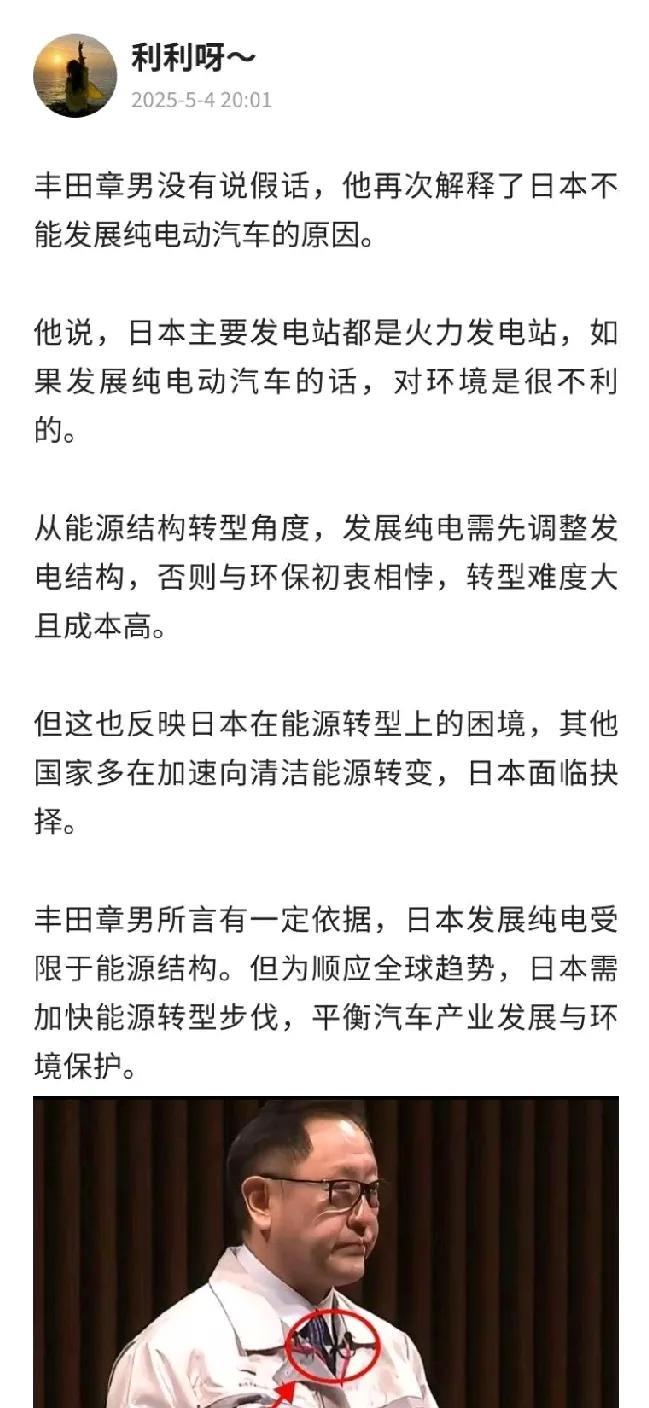 利利呀～
2025-5-4 20:01

丰田章男没有说假话，他再次解释了日本不能发展纯电动汽车的原因。

他说，日本主要发电站都是火力发电站，如果发展纯电动汽车的话，对环境是很不利的。

从能源结构转型角度，发展纯电需先调整发电结构，否则与环保初衷相悖，转型难度大且成本高。

但这也反映日本在能源转型上的困境，其他国家多在加速向清洁能源转变，日本面临抉择。

丰田章男所言有一定依据，日本发展纯电受限于能源结构。但为顺应全球趋势，日本需加快能源转型步伐，平衡汽车产业发展与环境保护。